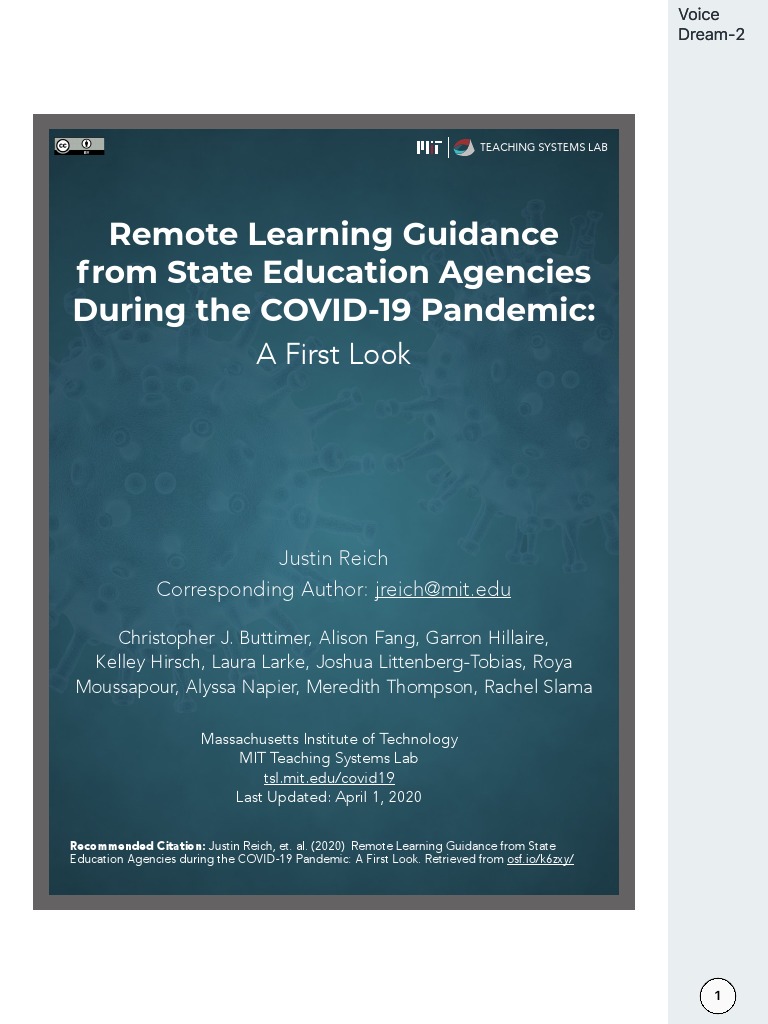 Voice Dream-2

MIT | TEACHING SYSTEMS LAB

Remote Learning Guidance from State Education Agencies During the COVID-19 Pandemic:
A First Look

Justin Reich
Corresponding Author: jreich@mit.edu

Christopher J. Buttimer, Alison Fang, Garron Hillaire, Kelley Hirsch, Laura Larke, Joshua Littenberg-Tobias, Roya Moussapour, Alyssa Napier, Meredith Thompson, Rachel Slama

Massachusetts Institute of Technology
MIT Teaching Systems Lab
tsl.mit.edu/covid19
Last Updated: April 1, 2020

Recommended Citation: Justin Reich, et. al. (2020) Remote Learning Guidance from State Education Agencies during the COVID-19 Pandemic: A First Look. Retrieved from osf.io/k6zxy/

1